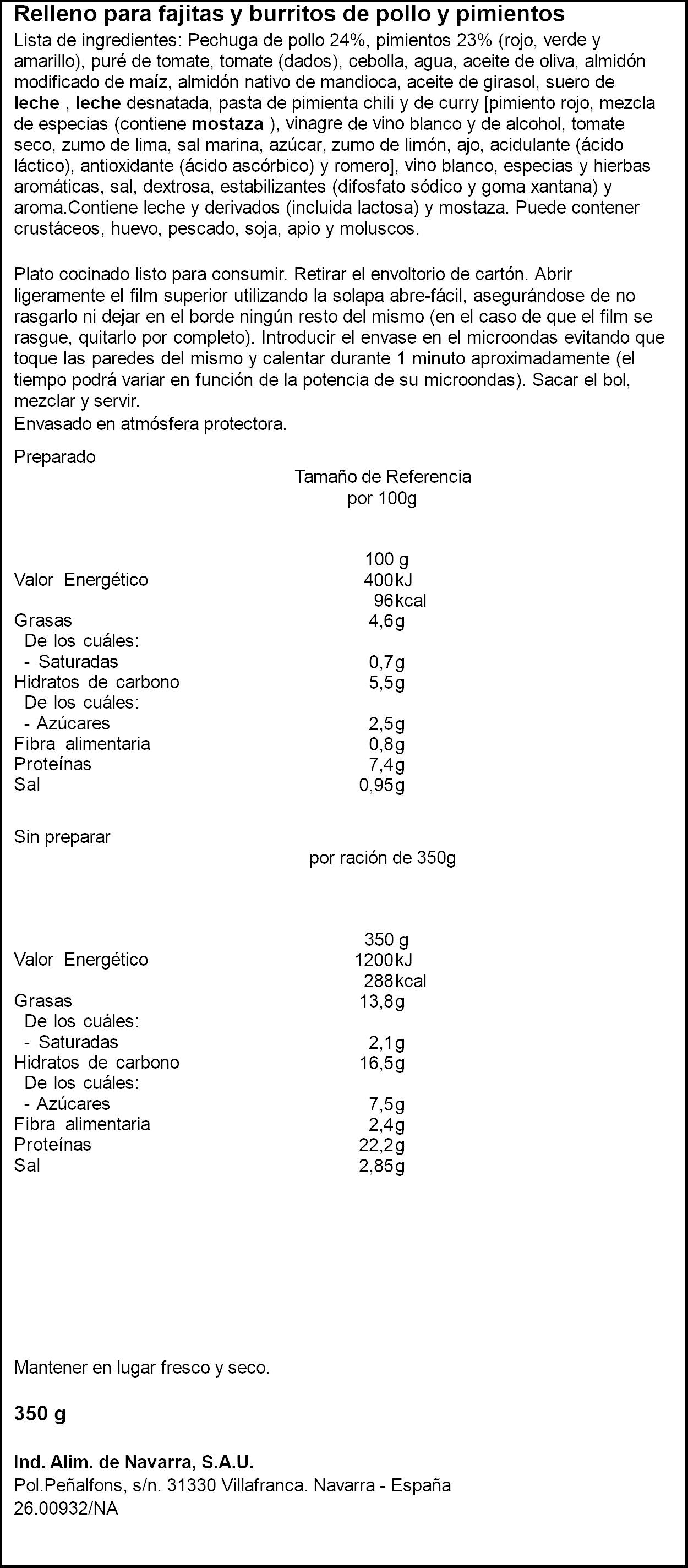 Relleno para fajitas y burritos de pollo y pimientos

Lista de ingredientes: Pechuga de pollo 24%, pimientos 23% (rojo, verde y amarillo), puré de tomate, tomate (dados), cebolla, agua, aceite de oliva, almidón modificado de maíz, almidón nativo de mandioca, aceite de girasol, suero de leche , leche desnatada, pasta de pimienta chili y de curry [pimiento rojo, mezcla de especias (contiene mostaza ), vinagre de vino blanco y de alcohol, tomate seco, zumo de lima, sal marina, azúcar, zumo de limón, ajo, acidulante (ácido láctico), antioxidante (ácido ascórbico) y romero], vino blanco, especias y hierbas aromáticas, sal, dextrosa, estabilizantes (difosfato sódico y goma xantana) y aroma.Contiene leche y derivados (incluida lactosa) y mostaza. Puede contener crustáceos, huevo, pescado, soja, apio y moluscos.

Plato cocinado listo para consumir. Retirar el envoltorio de cartón. Abrir ligeramente el film superior utilizando la solapa abre-fácil, asegurándose de no rasgarlo ni dejar en el borde ningún resto del mismo (en el caso de que el film se rasgue, quitarlo por completo). Introducir el envase en el microondas evitando que toque las paredes del mismo y calentar durante 1 minuto aproximadamente (el tiempo podrá variar en función de la potencia de su microondas). Sacar el bol, mezclar y servir.
Envasado en atmósfera protectora.

Preparado
Tamaño de Referencia
por 100g

100 g
Valor Energético 400kJ
96kcal
Grasas 4,6g
De los cuáles:
- Saturadas 0,7g
Hidratos de carbono 5,5g
De los cuáles:
- Azúcares 2,5g
Fibra alimentaria 0,8g
Proteínas 7,4g
Sal 0,95g

Sin preparar
por ración de 350g

350 g
Valor Energético 1200kJ
288kcal
Grasas 13,8g
De los cuáles:
- Saturadas 2,1g
Hidratos de carbono 16,5g
De los cuáles:
- Azúcares 7,5g
Fibra alimentaria 2,4g
Proteínas 22,2g
Sal 2,85g

Mantener en lugar fresco y seco.

350 g

Ind. Alim. de Navarra, S.A.U.
Pol.Peñalfons, s/n. 31330 Villafranca. Navarra - España
26.00932/NA